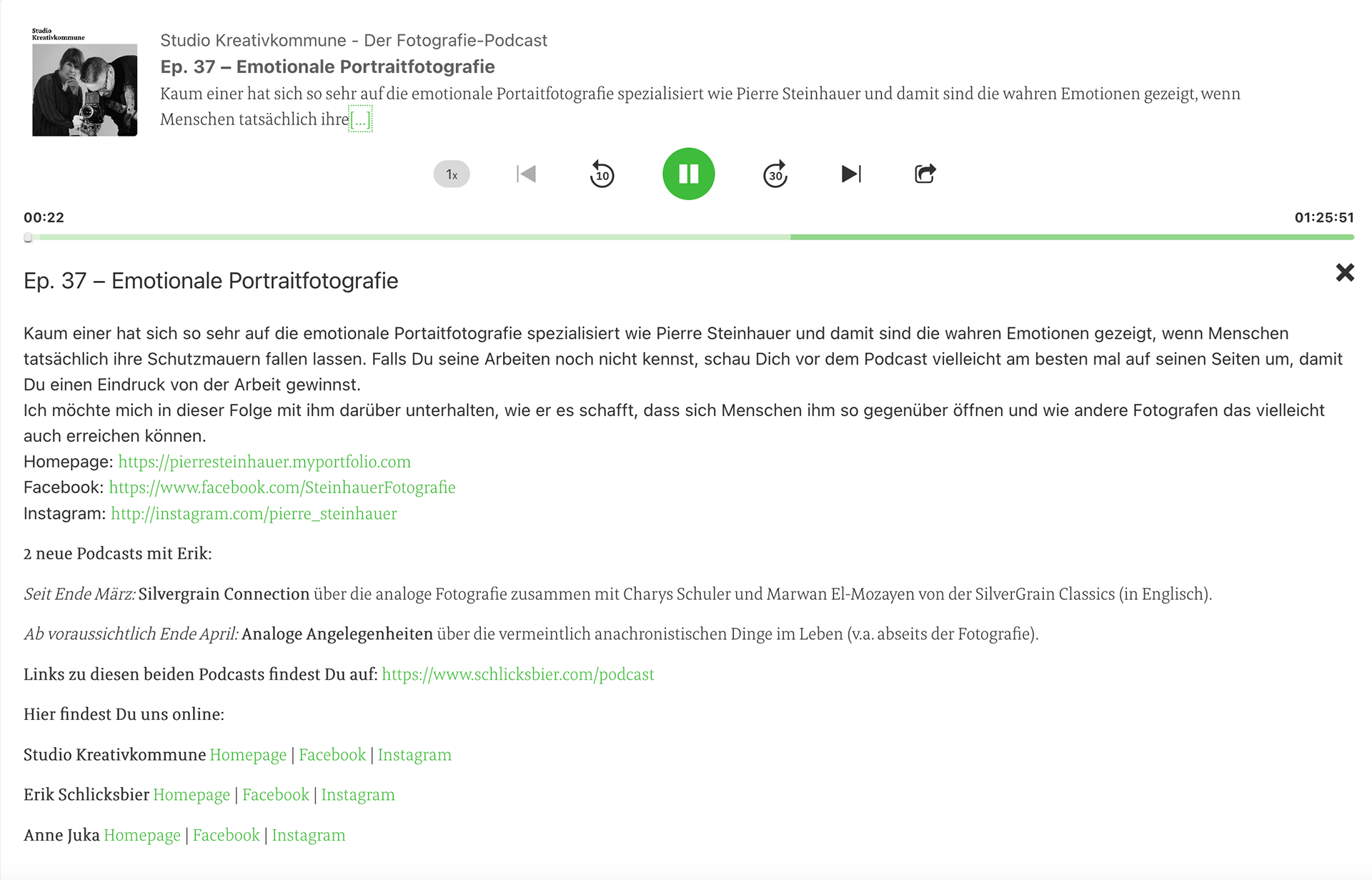 Studio Kreativkommune

Studio Kreativkommune - Der Fotografie-Podcast
Ep. 37 – Emotionale Portraitfotografie
Kaum einer hat sich so sehr auf die emotionale Portaitfotografie spezialisiert wie Pierre Steinhauer und damit sind die wahren Emotionen gezeigt, wenn Menschen tatsächlich ihre[...]

1x 10 30

00:22
01:25:51

Ep. 37 – Emotionale Portraitfotografie

Kaum einer hat sich so sehr auf die emotionale Portaitfotografie spezialisiert wie Pierre Steinhauer und damit sind die wahren Emotionen gezeigt, wenn Menschen tatsächlich ihre Schutzmauern fallen lassen. Falls Du seine Arbeiten noch nicht kennst, schau Dich vor dem Podcast vielleicht am besten mal auf seinen Seiten um, damit Du einen Eindruck von der Arbeit gewinnst.
Ich möchte mich in dieser Folge mit ihm darüber unterhalten, wie er es schafft, dass sich Menschen ihm so gegenüber öffnen und wie andere Fotografen das vielleicht auch erreichen können.
Homepage: https://pierresteinhauer.myportfolio.com
Facebook: https://www.facebook.com/SteinhauerFotografie
Instagram: http://instagram.com/pierre_steinhauer

2 neue Podcasts mit Erik:

Seit Ende März: Silvergrain Connection über die analoge Fotografie zusammen mit Charys Schuler und Marwan El-Mozayen von der SilverGrain Classics (in Englisch).

Ab voraussichtlich Ende April: Analoge Angelegenheiten über die vermeintlich anachronistischen Dinge im Leben (v.a. abseits der Fotografie).

Links zu diesen beiden Podcasts findest Du auf: https://www.schlicksbier.com/podcast

Hier findest Du uns online:

Studio Kreativkommune Homepage | Facebook | Instagram

Erik Schlicksbier Homepage | Facebook | Instagram

Anne Juka Homepage | Facebook | Instagram